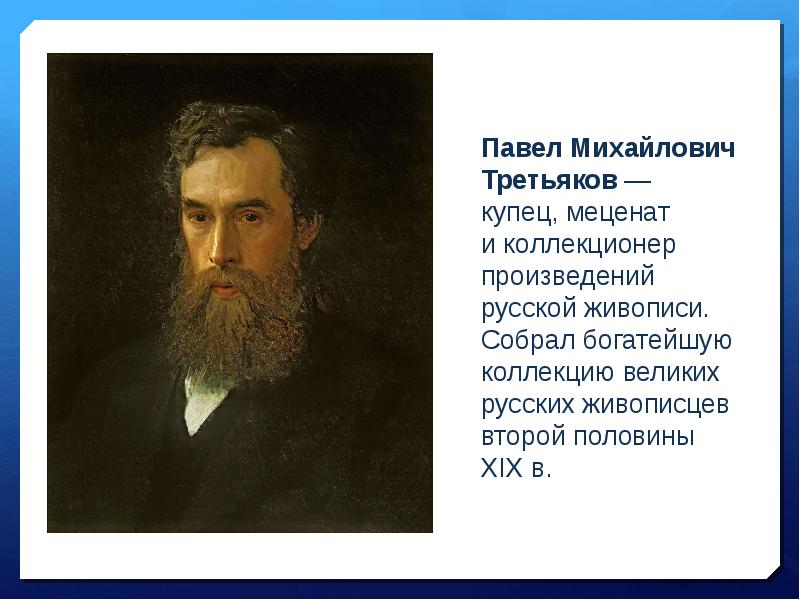 Павел Михайлович Третьяков — купец, меценат и коллекционер произведений русской живописи. Собрал богатейшую коллекцию великих русских живописцев второй половины XIX в.